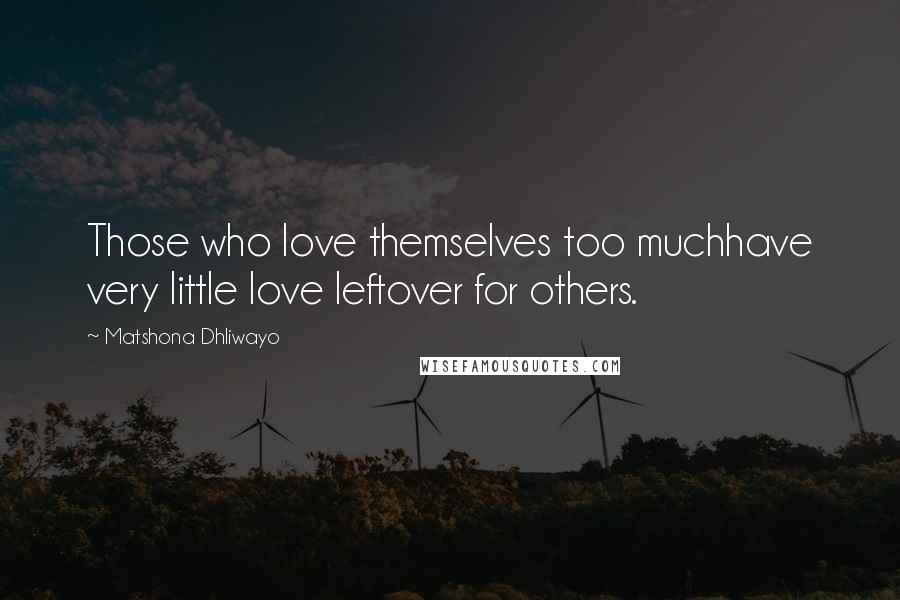 Those who love themselves too muchhave very little love leftover for others.

~ Matshona Dhliwayo

WISEFAMOUSQUOTES.COM